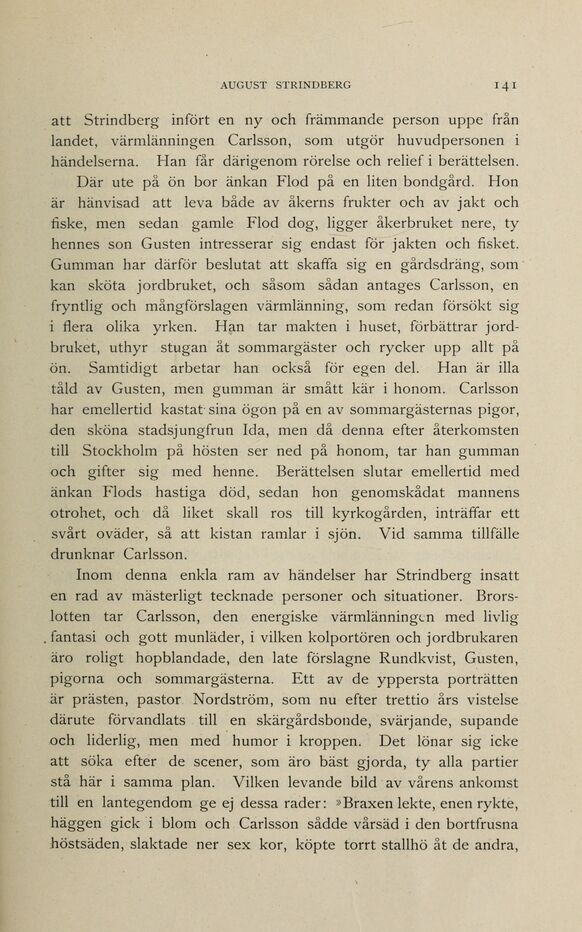 AUGUST STRINDBERG 141

att Strindberg infört en ny och främmande person uppe från landet, värmlänningen Carlsson, som utgör huvudpersonen i händelserna. Han får därigenom rörelse och relief i berättelsen.

Där ute på ön bor änkan Flod på en liten bondgård. Hon är hänvisad att leva både av åkerns frukter och av jakt och fiske, men sedan gamle Flod dog, ligger åkerbruket nere, ty hennes son Gusten intresserar sig endast för jakten och fisket. Gumman har därför beslutat att skaffa sig en gårdsdräng, som kan sköta jordbruket, och såsom sådan antages Carlsson, en fryntlig och mångförslagen värmlänning, som redan försökt sig i flera olika yrken. Han tar makten i huset, förbättrar jordbruket, uthyr stugan åt sommargäster och rycker upp allt på ön. Samtidigt arbetar han också för egen del. Han är illa tåld av Gusten, men gumman är smått kär i honom. Carlsson har emellertid kastat sina ögon på en av sommargästernas pigor, den sköna stadsjungfrun Ida, men då denna efter återkomsten till Stockholm på hösten ser ned på honom, tar han gumman och gifter sig med henne. Berättelsen slutar emellertid med änkan Flods hastiga död, sedan hon genomskådat mannens otrohet, och då liket skall ros till kyrkogården, inträffar ett svårt oväder, så att kistan ramlar i sjön. Vid samma tillfälle drunknar Carlsson.

Inom denna enkla ram av händelser har Strindberg insatt en rad av mästerligt tecknade personer och situationer. Brorslotten tar Carlsson, den energiske värmlänningen med livlig fantasi och gott munläder, i vilken kolportören och jordbrukaren äro roligt hopblandade, den late förslagne Rundkvist, Gusten, pigorna och sommargästerna. Ett av de yppersta porträtten är prästen, pastor Nordström, som nu efter trettio års vistelse därute förvandlats till en skärgårdsbonde, svärjande, supande och liderlig, men med humor i kroppen. Det lönar sig icke att söka efter de scener, som äro bäst gjorda, ty alla partier stå här i samma plan. Vilken levande bild av vårens ankomst till en lantegendom ge ej dessa rader: »Braxen lekte, enen rykte, häggen gick i blom och Carlsson sådde vårsäd i den bortfrusna höstsäden, slaktade ner sex kor, köpte torrt stallhö åt de andra,